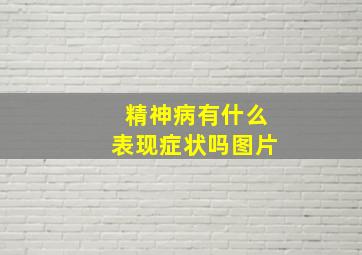 精神病有什么
表现症状吗图片